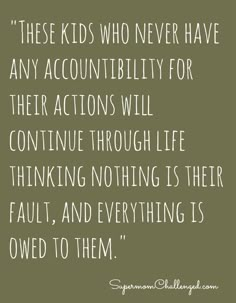 "THESE KIDS WHO NEVER HAVE ANY ACCOUNTIBILITY FOR THEIR ACTIONS WILL CONTINUE THROUGH LIFE THINKING NOTHING IS THEIR FAULT, AND EVERYTHING IS OWED TO THEM."

SupermomChallenged.com